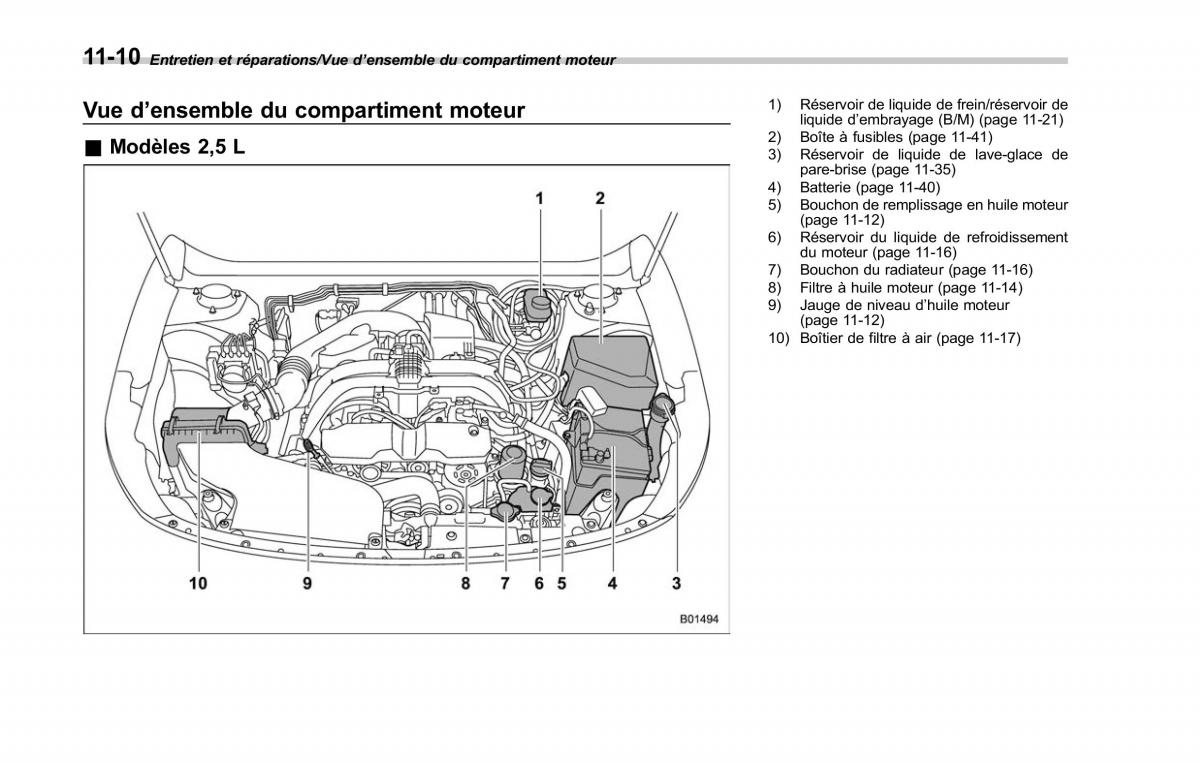 11-10 Entretien et réparations/Vue d'ensemble du compartiment moteur

Vue d'ensemble du compartiment moteur

■ Modèles 2,5 L

1
2
10
9
8
7
6
5
4
3
B01494

1) Réservoir de liquide de frein/réservoir de liquide d'embrayage (B/M) (page 11-21)
2) Boîte à fusibles (page 11-41)
3) Réservoir de liquide de lave-glace de pare-brise (page 11-35)
4) Batterie (page 11-40)
5) Bouchon de remplissage en huile moteur (page 11-12)
6) Réservoir du liquide de refroidissement du moteur (page 11-16)
7) Bouchon du radiateur (page 11-16)
8) Filtre à huile moteur (page 11-14)
9) Jauge de niveau d'huile moteur (page 11-12)
10) Boîtier de filtre à air (page 11-17)